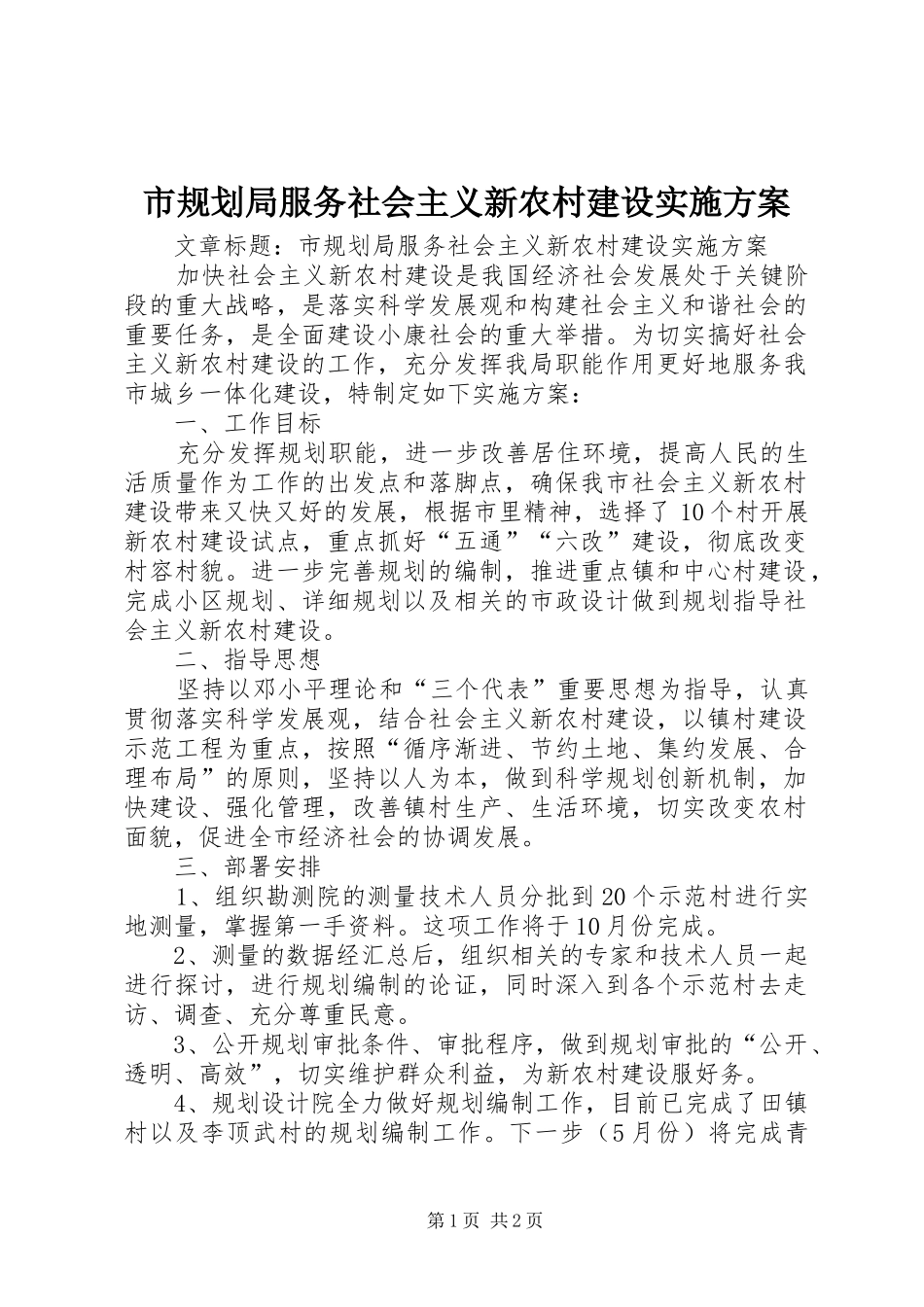 市规划局服务社会主义新农村建设实施方案

文章标题：市规划局服务社会主义新农村建设实施方案

加快社会主义新农村建设是我国经济社会发展处于关键阶段的重大战略，是落实科学发展观和构建社会主义和谐社会的重要任务，是全面建设小康社会的重大举措。为切实搞好社会主义新农村建设的工作，充分发挥我局职能作用更好地服务我市城乡一体化建设，特制定如下实施方案：

一、工作目标

充分发挥规划职能，进一步改善居住环境，提高人民的生活质量作为工作的出发点和落脚点，确保我市社会主义新农村建设带来又快又好的发展，根据市里精神，选择了10个村开展新农村建设试点，重点抓好“五通”“六改”建设，彻底改变村容村貌。进一步完善规划的编制，推进重点镇和中心村建设，完成小区规划、详细规划以及相关的市政设计做到规划指导社会主义新农村建设。

二、指导思想

坚持以邓小平理论和“三个代表”重要思想为指导，认真贯彻落实科学发展观，结合社会主义新农村建设，以镇村建设示范工程为重点，按照“循序渐进、节约土地、集约发展、合理布局”的原则，坚持以人为本，做到科学规划创新机制，加快建设、强化管理，改善镇村生产、生活环境，切实改变农村面貌，促进全市经济社会的协调发展。

三、部署安排

1、组织勘测院的测量技术人员分批到20个示范村进行实地测量，掌握第一手资料。这项工作将于10月份完成。

2、测量的数据经汇总后，组织相关的专家和技术人员一起进行探讨，进行规划编制的论证，同时深入到各个示范村去走访、调查、充分尊重民意。

3、公开规划审批条件、审批程序，做到规划审批的“公开、透明、高效”，切实维护群众利益，为新农村建设服好务。

4、规划设计院全力做好规划编制工作，目前已完成了田镇村以及李顶武村的规划编制工作。下一步（5月份）将完成青

第1页 共2页